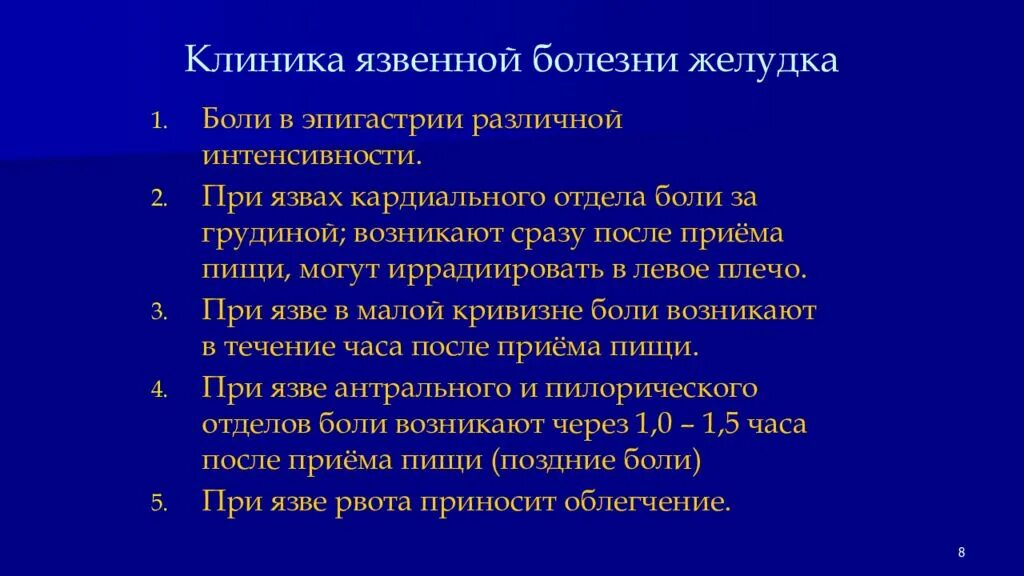 Клиника язвенной болезни желудка

1. Боли в эпигастрии различной интенсивности.
2. При язвах кардиального отдела боли за грудиной; возникают сразу после приёма пищи, могут иррадиировать в левое плечо.
3. При язве в малой кривизне боли возникают в течение часа после приёма пищи.
4. При язве антрального и пилорического отделов боли возникают через 1,0 – 1,5 часа после приёма пищи (поздние боли)
5. При язве рвота приносит облегчение.

8